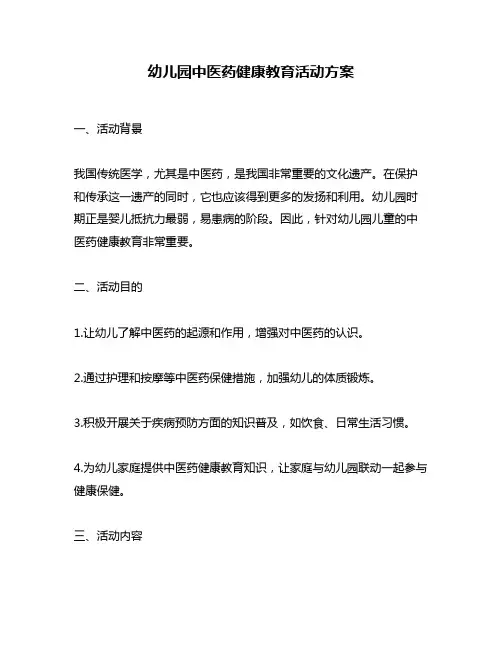 幼儿园中医药健康教育活动方案

一、活动背景

我国传统医学，尤其是中医药，是我国非常重要的文化遗产。在保护和传承这一遗产的同时，它也应该得到更多的发扬和利用。幼儿园时期正是婴儿抵抗力最弱，易患病的阶段。因此，针对幼儿园儿童的中医药健康教育非常重要。

二、活动目的

1.让幼儿了解中医药的起源和作用，增强对中医药的认识。

2.通过护理和按摩等中医药保健措施，加强幼儿的体质锻炼。

3.积极开展关于疾病预防方面的知识普及，如饮食、日常生活习惯。

4.为幼儿家庭提供中医药健康教育知识，让家庭与幼儿园联动一起参与健康保健。

三、活动内容